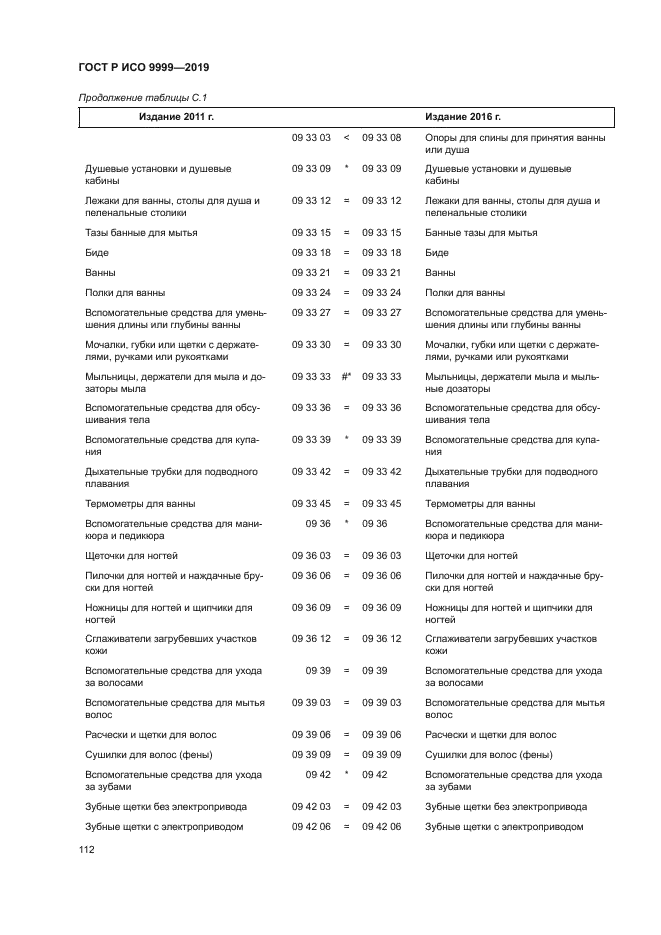 ГОСТ Р ИСО 9999—2019

Продолжение таблицы С.1

| Издание 2011 г. | | | | Издание 2016 г. |
|---|---|---|---|---|
| | 09 33 03 | < | 09 33 08 | Опоры для спины для принятия ванны или душа |
| Душевые установки и душевые кабины | 09 33 09 | * | 09 33 09 | Душевые установки и душевые кабины |
| Лежаки для ванны, столы для душа и пеленальные столики | 09 33 12 | = | 09 33 12 | Лежаки для ванны, столы для душа и пеленальные столики |
| Тазы банные для мытья | 09 33 15 | = | 09 33 15 | Банные тазы для мытья |
| Биде | 09 33 18 | = | 09 33 18 | Биде |
| Ванны | 09 33 21 | = | 09 33 21 | Ванны |
| Полки для ванны | 09 33 24 | = | 09 33 24 | Полки для ванны |
| Вспомогательные средства для уменьшения длины или глубины ванны | 09 33 27 | = | 09 33 27 | Вспомогательные средства для уменьшения длины или глубины ванны |
| Мочалки, губки или щетки с держателями, ручками или рукоятками | 09 33 30 | = | 09 33 30 | Мочалки, губки или щетки с держателями, ручками или рукоятками |
| Мыльницы, держатели для мыла и дозаторы мыла | 09 33 33 | #* | 09 33 33 | Мыльницы, держатели мыла и мыльные дозаторы |
| Вспомогательные средства для обсушивания тела | 09 33 36 | = | 09 33 36 | Вспомогательные средства для обсушивания тела |
| Вспомогательные средства для купания | 09 33 39 | * | 09 33 39 | Вспомогательные средства для купания |
| Дыхательные трубки для подводного плавания | 09 33 42 | = | 09 33 42 | Дыхательные трубки для подводного плавания |
| Термометры для ванны | 09 33 45 | = | 09 33 45 | Термометры для ванны |
| Вспомогательные средства для маникюра и педикюра | 09 36 | * | 09 36 | Вспомогательные средства для маникюра и педикюра |
| Щеточки для ногтей | 09 36 03 | = | 09 36 03 | Щеточки для ногтей |
| Пилочки для ногтей и наждачные бруски для ногтей | 09 36 06 | = | 09 36 06 | Пилочки для ногтей и наждачные бруски для ногтей |
| Ножницы для ногтей и щипчики для ногтей | 09 36 09 | = | 09 36 09 | Ножницы для ногтей и щипчики для ногтей |
| Сглаживатели загрубевших участков кожи | 09 36 12 | = | 09 36 12 | Сглаживатели загрубевших участков кожи |
| Вспомогательные средства для ухода за волосами | 09 39 | = | 09 39 | Вспомогательные средства для ухода за волосами |
| Вспомогательные средства для мытья волос | 09 39 03 | = | 09 39 03 | Вспомогательные средства для мытья волос |
| Расчески и щетки для волос | 09 39 06 | = | 09 39 06 | Расчески и щетки для волос |
| Сушилки для волос (фены) | 09 39 09 | = | 09 39 09 | Сушилки для волос (фены) |
| Вспомогательные средства для ухода за зубами | 09 42 | * | 09 42 | Вспомогательные средства для ухода за зубами |
| Зубные щетки без электропривода | 09 42 03 | = | 09 42 03 | Зубные щетки без электропривода |
| Зубные щетки с электроприводом | 09 42 06 | = | 09 42 06 | Зубные щетки с электроприводом |

112